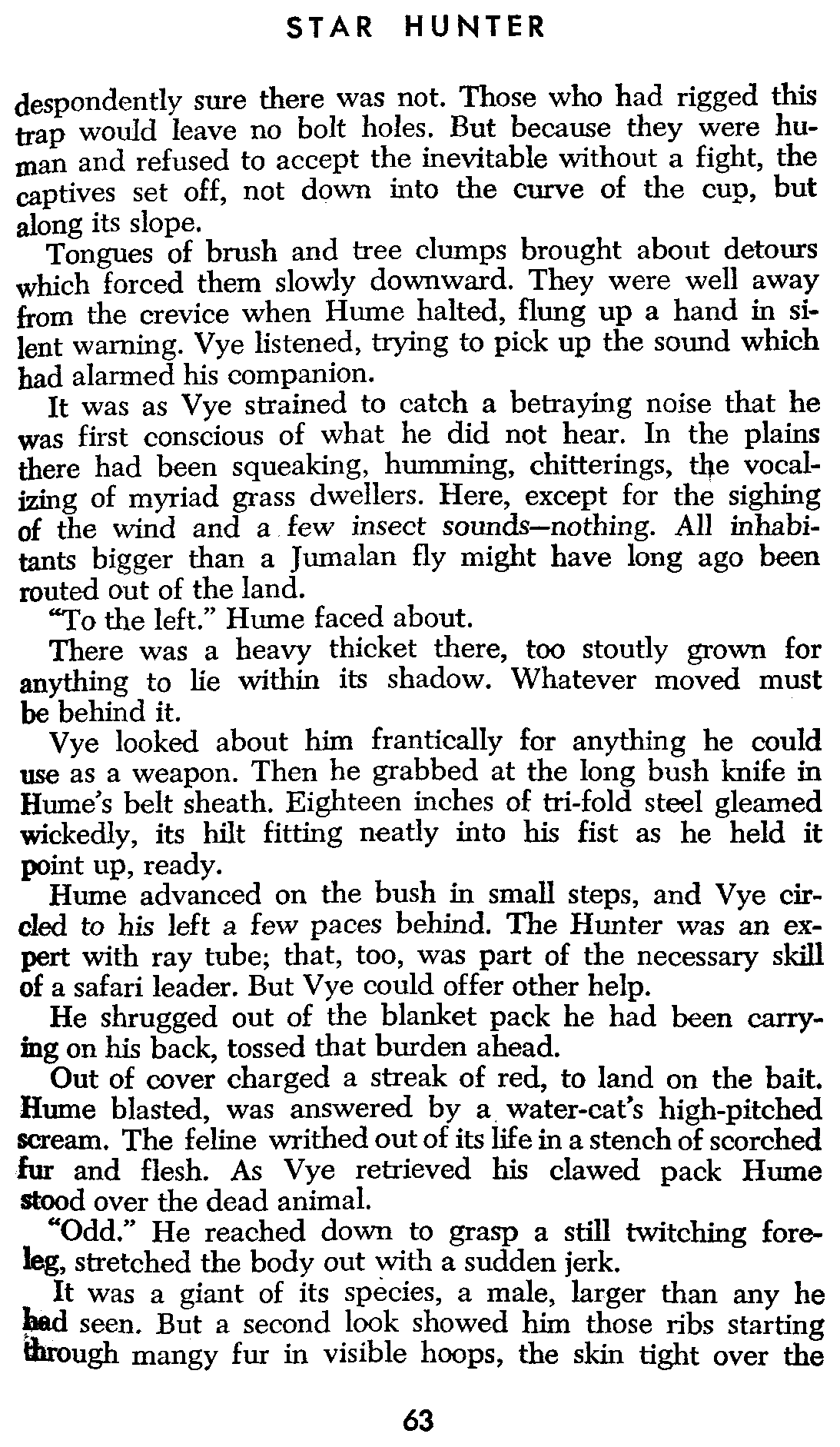 STAR HUNTER

despondently sure there was not. Those who had rigged this trap would leave no bolt holes. But because they were human and refused to accept the inevitable without a fight, the captives set off, not down into the curve of the cup, but along its slope.

Tongues of brush and tree clumps brought about detours which forced them slowly downward. They were well away from the crevice when Hume halted, flung up a hand in silent warning. Vye listened, trying to pick up the sound which had alarmed his companion.

It was as Vye strained to catch a betraying noise that he was first conscious of what he did not hear. In the plains there had been squeaking, humming, chitterings, the vocalizing of myriad grass dwellers. Here, except for the sighing of the wind and a few insect sounds—nothing. All inhabitants bigger than a Jumalan fly might have long ago been routed out of the land.

"To the left." Hume faced about.

There was a heavy thicket there, too stoutly grown for anything to lie within its shadow. Whatever moved must be behind it.

Vye looked about him frantically for anything he could use as a weapon. Then he grabbed at the long bush knife in Hume's belt sheath. Eighteen inches of tri-fold steel gleamed wickedly, its hilt fitting neatly into his fist as he held it point up, ready.

Hume advanced on the bush in small steps, and Vye circled to his left a few paces behind. The Hunter was an expert with ray tube; that, too, was part of the necessary skill of a safari leader. But Vye could offer other help.

He shrugged out of the blanket pack he had been carrying on his back, tossed that burden ahead.

Out of cover charged a streak of red, to land on the bait. Hume blasted, was answered by a water-cat's high-pitched scream. The feline writhed out of its life in a stench of scorched fur and flesh. As Vye retrieved his clawed pack Hume stood over the dead animal.

"Odd." He reached down to grasp a still twitching foreleg, stretched the body out with a sudden jerk.

It was a giant of its species, a male, larger than any he had seen. But a second look showed him those ribs starting through mangy fur in visible hoops, the skin tight over the

63